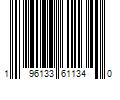 1 96133 61134 0